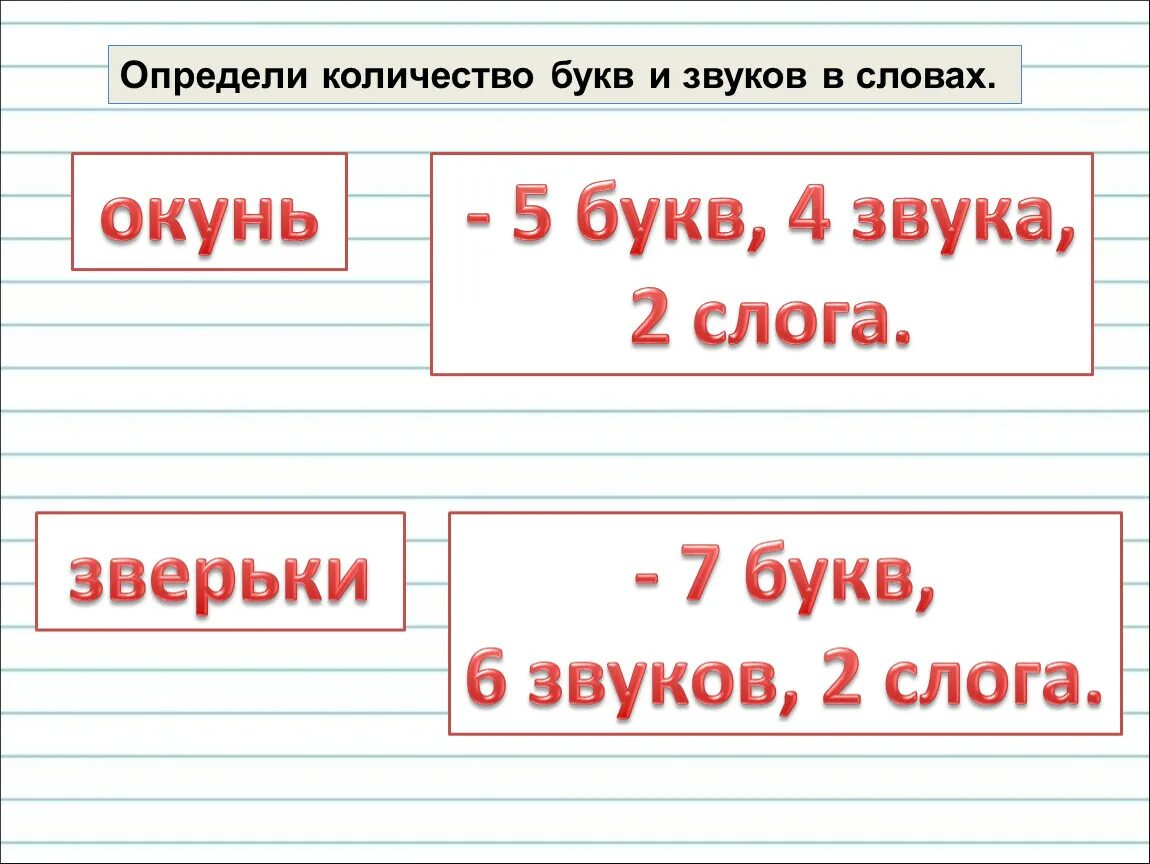 Определи количество букв и звуков в словах.

окунь

- 5 букв, 4 звука, 2 слога.

зверьки

- 7 букв, 6 звуков, 2 слога.